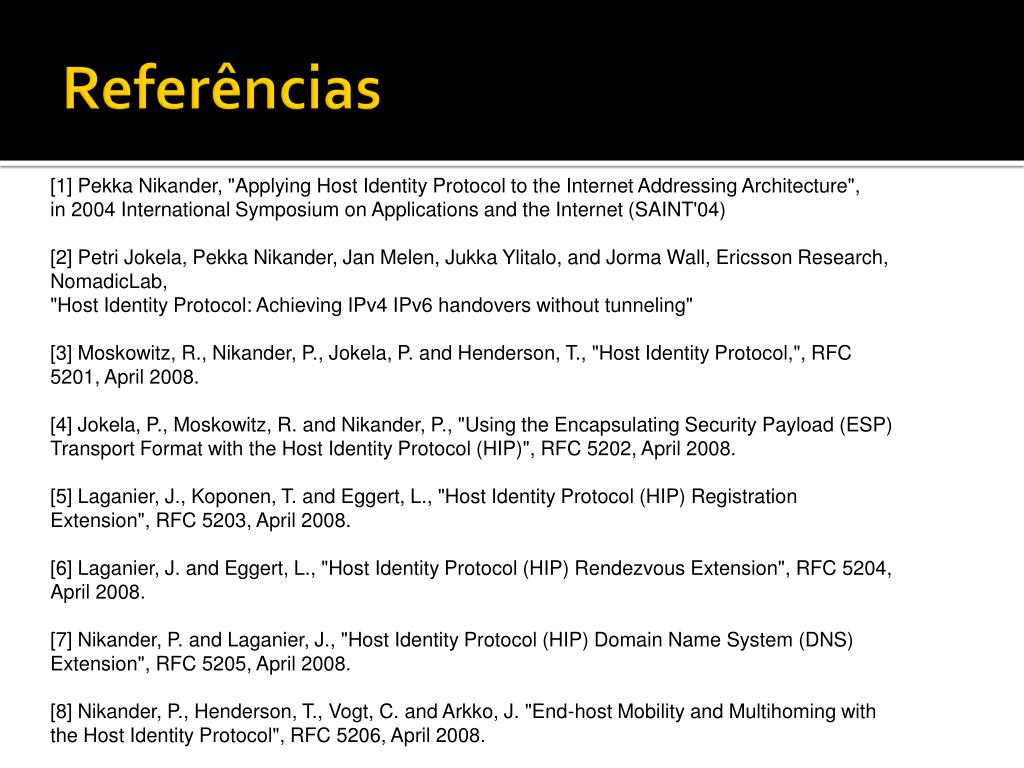 Referências

[1] Pekka Nikander, "Applying Host Identity Protocol to the Internet Addressing Architecture", in 2004 International Symposium on Applications and the Internet (SAINT'04)

[2] Petri Jokela, Pekka Nikander, Jan Melen, Jukka Ylitalo, and Jorma Wall, Ericsson Research, NomadicLab,
"Host Identity Protocol: Achieving IPv4 IPv6 handovers without tunneling"

[3] Moskowitz, R., Nikander, P., Jokela, P. and Henderson, T., "Host Identity Protocol,", RFC 5201, April 2008.

[4] Jokela, P., Moskowitz, R. and Nikander, P., "Using the Encapsulating Security Payload (ESP) Transport Format with the Host Identity Protocol (HIP)", RFC 5202, April 2008.

[5] Laganier, J., Koponen, T. and Eggert, L., "Host Identity Protocol (HIP) Registration Extension", RFC 5203, April 2008.

[6] Laganier, J. and Eggert, L., "Host Identity Protocol (HIP) Rendezvous Extension", RFC 5204, April 2008.

[7] Nikander, P. and Laganier, J., "Host Identity Protocol (HIP) Domain Name System (DNS) Extension", RFC 5205, April 2008.

[8] Nikander, P., Henderson, T., Vogt, C. and Arkko, J. "End-host Mobility and Multihoming with the Host Identity Protocol", RFC 5206, April 2008.